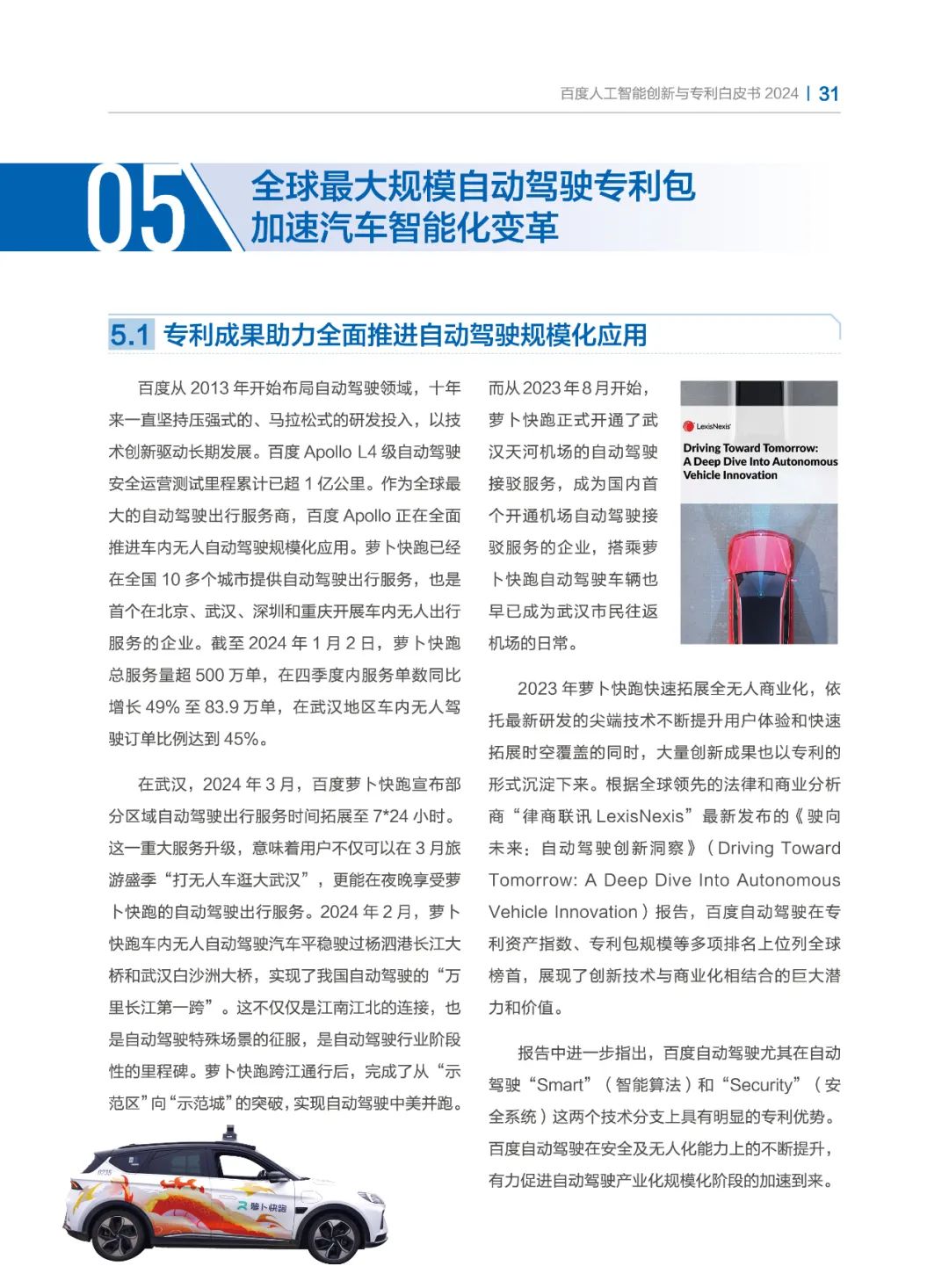 百度人工智能创新与专利白皮书 2024 | 31

05

全球最大规模自动驾驶专利包
加速汽车智能化变革

5.1 专利成果助力全面推进自动驾驶规模化应用

百度从 2013 年开始布局自动驾驶领域，十年来一直坚持压强式的、马拉松式的研发投入，以技术创新驱动长期发展。百度 Apollo L4 级自动驾驶安全运营测试里程累计已超 1 亿公里。作为全球最大的自动驾驶出行服务商，百度 Apollo 正在全面推进车内无人自动驾驶规模化应用。萝卜快跑已经在全国 10 多个城市提供自动驾驶出行服务，也是首个在北京、武汉、深圳和重庆开展车内无人出行服务的企业。截至 2024 年 1 月 2 日，萝卜快跑总服务量超 500 万单，在四季度内服务单数同比增长 49% 至 83.9 万单，在武汉地区车内无人驾驶订单比例达到 45%。

在武汉，2024 年 3 月，百度萝卜快跑宣布部分区域自动驾驶出行服务时间拓展至 7*24 小时。这一重大服务升级，意味着用户不仅可以在 3 月旅游盛季“打无人车逛大武汉”，更能在夜晚享受萝卜快跑的自动驾驶出行服务。2024 年 2 月，萝卜快跑车内无人自动驾驶汽车平稳驶过杨泗港长江大桥和武汉白沙洲大桥，实现了我国自动驾驶的“万里长江第一跨”。这不仅仅是江南江北的连接，也是自动驾驶特殊场景的征服，是自动驾驶行业阶段性的里程碑。萝卜快跑跨江通行后，完成了从“示范区”向“示范城”的突破，实现自动驾驶中美并跑。

萝卜快跑

而从 2023 年 8 月开始，萝卜快跑正式开通了武汉天河机场的自动驾驶接驳服务，成为国内首个开通机场自动驾驶接驳服务的企业，搭乘萝卜快跑自动驾驶车辆也早已成为武汉市民往返机场的日常。

LexisNexis

Driving Toward Tomorrow:
A Deep Dive Into Autonomous Vehicle Innovation

2023 年萝卜快跑快速拓展全无人商业化，依托最新研发的尖端技术不断提升用户体验和快速拓展时空覆盖的同时，大量创新成果也以专利的形式沉淀下来。根据全球领先的法律和商业分析商“律商联讯 LexisNexis”最新发布的《驶向未来：自动驾驶创新洞察》（Driving Toward Tomorrow: A Deep Dive Into Autonomous Vehicle Innovation）报告，百度自动驾驶在专利资产指数、专利包规模等多项排名上位列全球榜首，展现了创新技术与商业化相结合的巨大潜力和价值。

报告中进一步指出，百度自动驾驶尤其在自动驾驶“Smart”（智能算法）和“Security”（安全系统）这两个技术分支上具有明显的专利优势。百度自动驾驶在安全及无人化能力上的不断提升，有力促进自动驾驶产业化规模化阶段的加速到来。